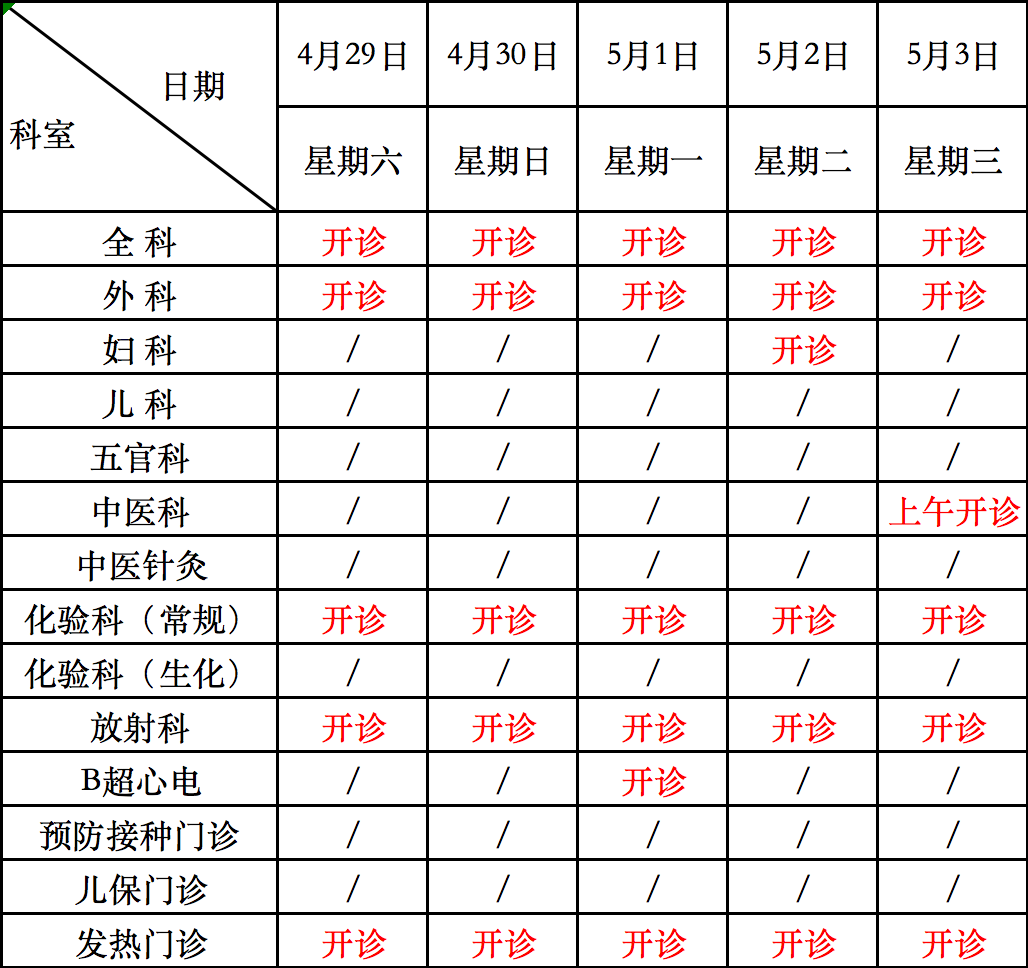 | 日期 科室 | 4月29日 | 4月30日 | 5月1日 | 5月2日 | 5月3日 |
|---|---|---|---|---|---|
| | 星期六 | 星期日 | 星期一 | 星期二 | 星期三 |
| 全 科 | 开诊 | 开诊 | 开诊 | 开诊 | 开诊 |
| 外 科 | 开诊 | 开诊 | 开诊 | 开诊 | 开诊 |
| 妇 科 | / | / | / | 开诊 | / |
| 儿 科 | / | / | / | / | / |
| 五官科 | / | / | / | / | / |
| 中医科 | / | / | / | / | 上午开诊 |
| 中医针灸 | / | / | / | / | / |
| 化验科（常规） | 开诊 | 开诊 | 开诊 | 开诊 | 开诊 |
| 化验科（生化） | / | / | / | / | / |
| 放射科 | 开诊 | 开诊 | 开诊 | 开诊 | 开诊 |
| B超心电 | / | / | 开诊 | / | / |
| 预防接种门诊 | / | / | / | / | / |
| 儿保门诊 | / | / | / | / | / |
| 发热门诊 | 开诊 | 开诊 | 开诊 | 开诊 | 开诊 |